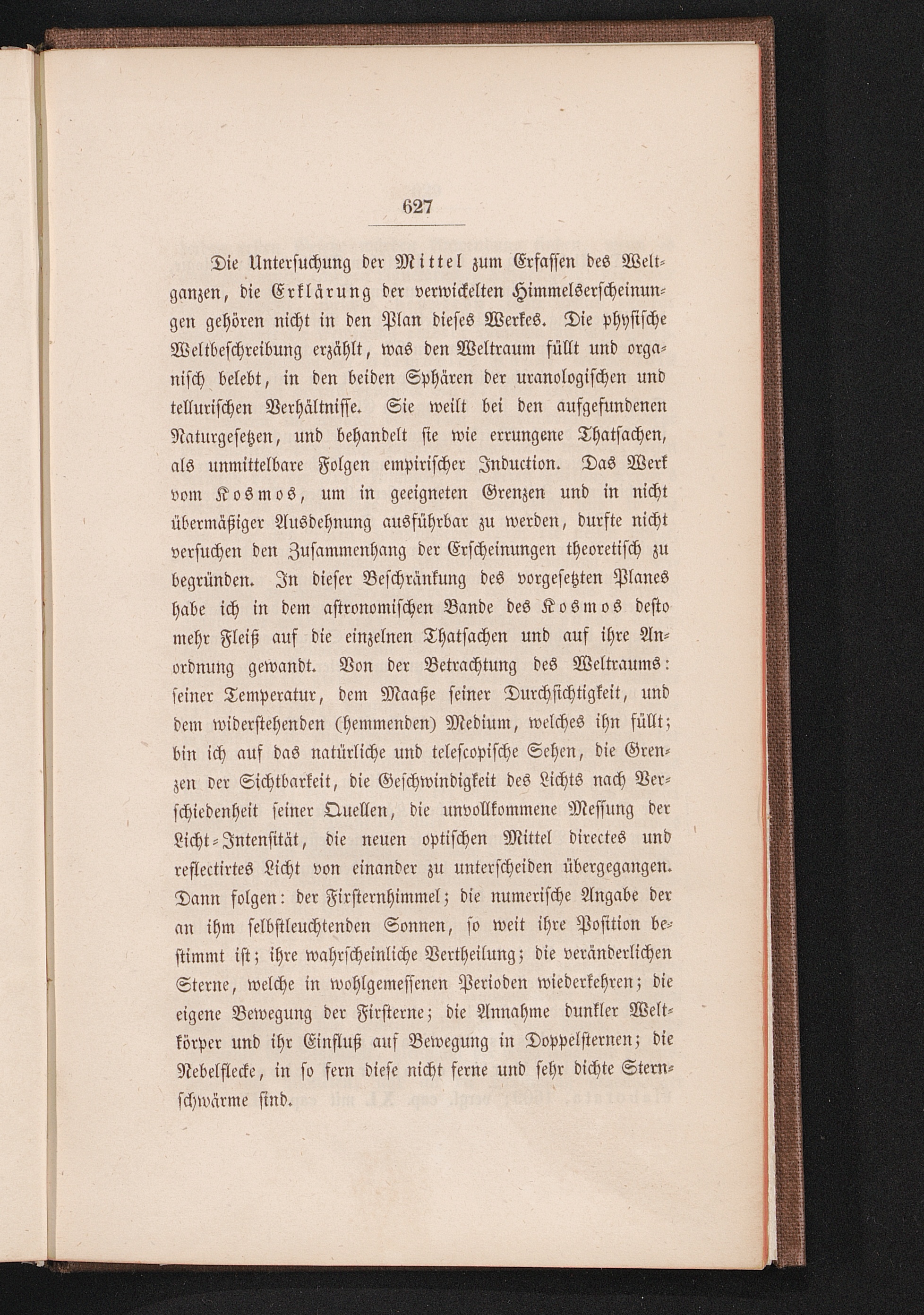 627

Die Untersuchung der Mittel zum Erfassen des Weltganzen, die Erklärung der verwickelten Himmelserscheinungen gehören nicht in den Plan dieses Werkes. Die physische Weltbeschreibung erzählt, was den Weltraum füllt und organisch belebt, in den beiden Sphären der uranologischen und tellurischen Verhältnisse. Sie weilt bei den aufgefundenen Naturgesetzen, und behandelt sie wie errungene Thatsachen, als unmittelbare Folgen empirischer Induction. Das Werk vom Kosmos, um in geeigneten Grenzen und in nicht übermäßiger Ausdehnung ausführbar zu werden, durfte nicht versuchen den Zusammenhang der Erscheinungen theoretisch zu begründen. In dieser Beschränkung des vorgesetzten Planes habe ich in dem astronomischen Bande des Kosmos desto mehr Fleiß auf die einzelnen Thatsachen und auf ihre Anordnung gewandt. Von der Betrachtung des Weltraums: seiner Temperatur, dem Maaße seiner Durchsichtigkeit, und dem widerstehenden (hemmenden) Medium, welches ihn füllt; bin ich auf das natürliche und telescopische Sehen, die Grenzen der Sichtbarkeit, die Geschwindigkeit des Lichts nach Verschiedenheit seiner Quellen, die unvollkommene Messung der Licht-Intensität, die neuen optischen Mittel directes und reflectirtes Licht von einander zu unterscheiden übergegangen. Dann folgen: der Fixsternhimmel; die numerische Angabe der an ihm selbstleuchtenden Sonnen, so weit ihre Position bestimmt ist; ihre wahrscheinliche Vertheilung; die veränderlichen Sterne, welche in wohlgemessenen Perioden wiederkehren; die eigene Bewegung der Fixsterne; die Annahme dunkler Weltkörper und ihr Einfluß auf Bewegung in Doppelsternen; die Nebelflecke, in so fern diese nicht ferne und sehr dichte Sternschwärme sind.